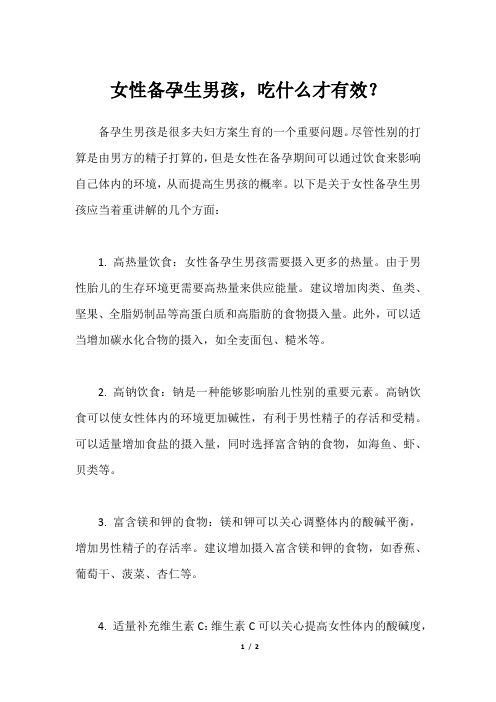 女性备孕生男孩，吃什么才有效？

备孕生男孩是很多夫妇方案生育的一个重要问题。尽管性别的打算是由男方的精子打算的，但是女性在备孕期间可以通过饮食来影响自己体内的环境，从而提高生男孩的概率。以下是关于女性备孕生男孩应当着重讲解的几个方面：

1. 高热量饮食：女性备孕生男孩需要摄入更多的热量。由于男性胎儿的生存环境更需要高热量来供应能量。建议增加肉类、鱼类、坚果、全脂奶制品等高蛋白质和高脂肪的食物摄入量。此外，可以适当增加碳水化合物的摄入，如全麦面包、糙米等。

2. 高钠饮食：钠是一种能够影响胎儿性别的重要元素。高钠饮食可以使女性体内的环境更加碱性，有利于男性精子的存活和受精。可以适量增加食盐的摄入量，同时选择富含钠的食物，如海鱼、虾、贝类等。

3. 富含镁和钾的食物：镁和钾可以关心调整体内的酸碱平衡，增加男性精子的存活率。建议增加摄入富含镁和钾的食物，如香蕉、葡萄干、菠菜、杏仁等。

4. 适量补充维生素 C：维生素 C 可以关心提高女性体内的酸碱度，

1 / 2